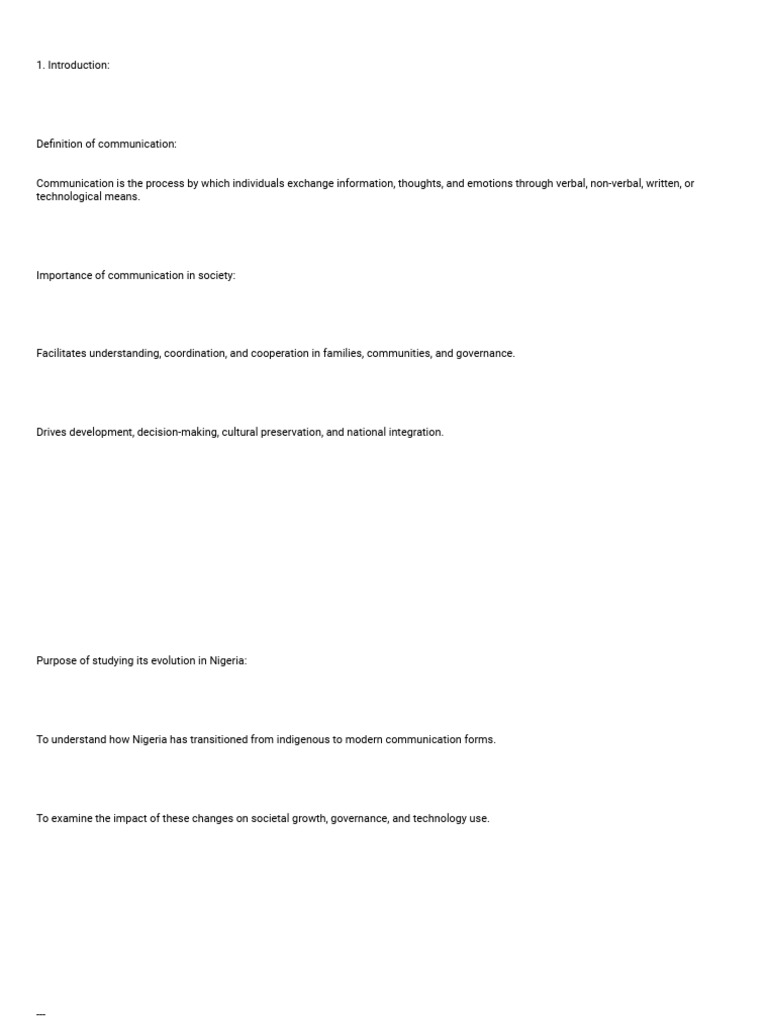 1. Introduction:

Definition of communication:

Communication is the process by which individuals exchange information, thoughts, and emotions through verbal, non-verbal, written, or technological means.

Importance of communication in society:

Facilitates understanding, coordination, and cooperation in families, communities, and governance.

Drives development, decision-making, cultural preservation, and national integration.

Purpose of studying its evolution in Nigeria:

To understand how Nigeria has transitioned from indigenous to modern communication forms.

To examine the impact of these changes on societal growth, governance, and technology use.

---